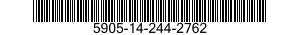 5905-14-244-2762